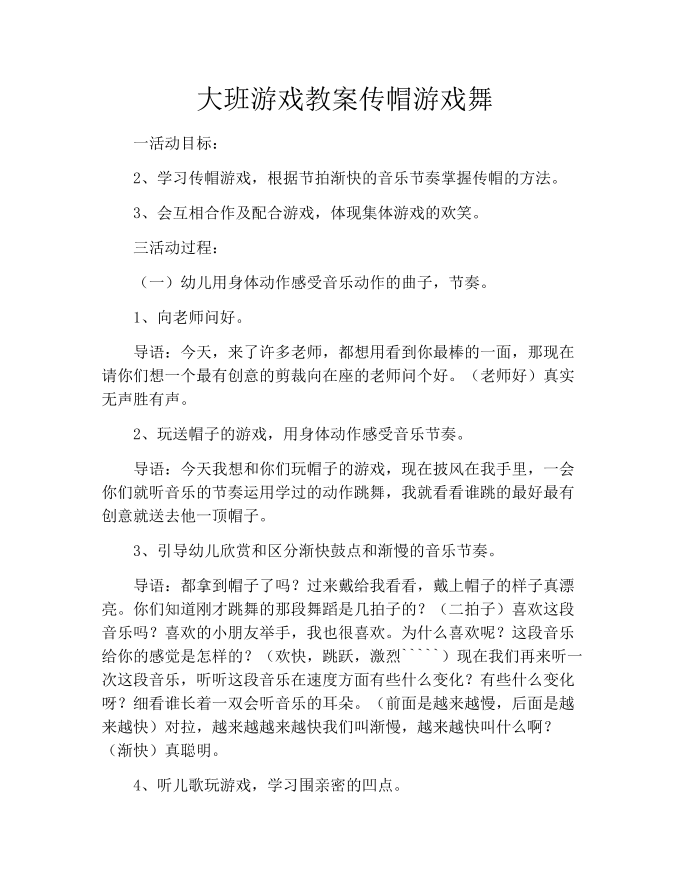 大班游戏教案传帽游戏舞

一活动目标：

2、学习传帽游戏，根据节拍渐快的音乐节奏掌握传帽的方法。

3、会互相合作及配合游戏，体现集体游戏的欢笑。

三活动过程：

（一）幼儿用身体动作感受音乐动作的曲子，节奏。

1、向老师问好。

导语：今天，来了许多老师，都想用看到你最棒的一面，那现在请你们想一个最有创意的剪裁向在座的老师问个好。（老师好）真实无声胜有声。

2、玩送帽子的游戏，用身体动作感受音乐节奏。

导语：今天我想和你们玩帽子的游戏，现在披风在我手里，一会你们就听音乐的节奏运用学过的动作跳舞，我就看看谁跳的最好最有创意就送去他一顶帽子。

3、引导幼儿欣赏和区分渐快鼓点和渐慢的音乐节奏。

导语：都拿到帽子了吗？过来戴给我看看，戴上帽子的样子真漂亮。你们知道刚才跳舞的那段舞蹈是几拍子的？（二拍子）喜欢这段音乐吗？喜欢的小朋友举手，我也很喜欢。为什么喜欢呢？这段音乐给你的感觉是怎样的？（欢快，跳跃，激烈`````）现在我们再来听一次这段音乐，听听这段音乐在速度方面有些什么变化？有些什么变化呀？细看谁长着一双会听音乐的耳朵。（前面是越来越慢，后面是越来越快）对拉，越来越越来越快我们叫渐慢，越来越快叫什么啊？（渐快）真聪明。

4、听儿歌玩游戏，学习围亲密的凹点。